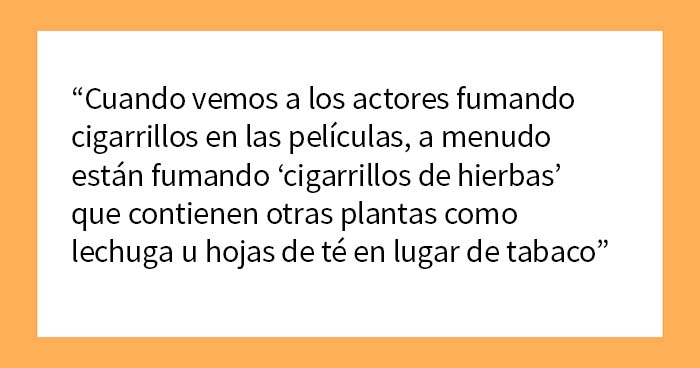 “Cuando vemos a los actores fumando cigarrillos en las películas, a menudo están fumando ‘cigarrillos de hierbas’ que contienen otras plantas como lechuga u hojas de té en lugar de tabaco”